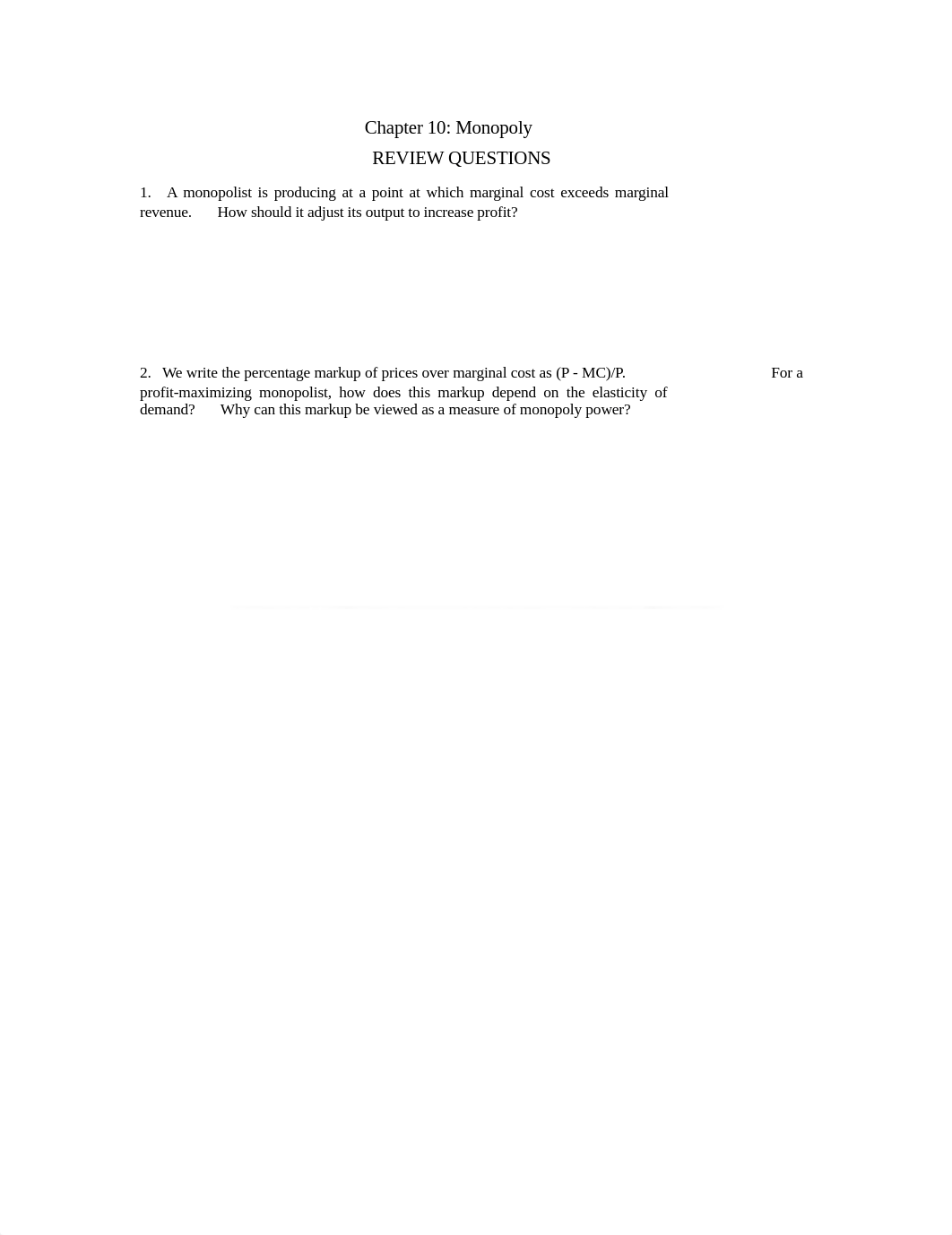 Chapter 10: Monopoly

REVIEW QUESTIONS

1. A monopolist is producing at a point at which marginal cost exceeds marginal revenue. How should it adjust its output to increase profit?

2. We write the percentage markup of prices over marginal cost as (P - MC)/P. For a profit-maximizing monopolist, how does this markup depend on the elasticity of demand? Why can this markup be viewed as a measure of monopoly power?